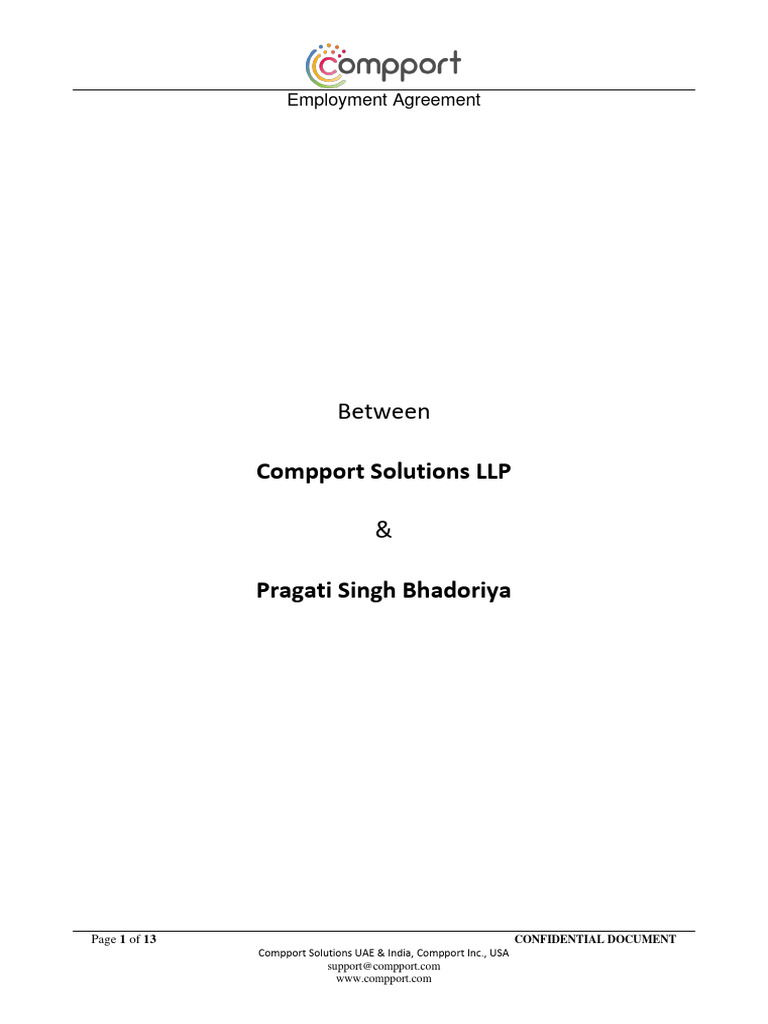 Compport

Employment Agreement

Between

Compport Solutions LLP

&

Pragati Singh Bhadoriya

Page 1 of 13 CONFIDENTIAL DOCUMENT

Compport Solutions UAE & India, Compport Inc., USA
support@compport.com
www.compport.com